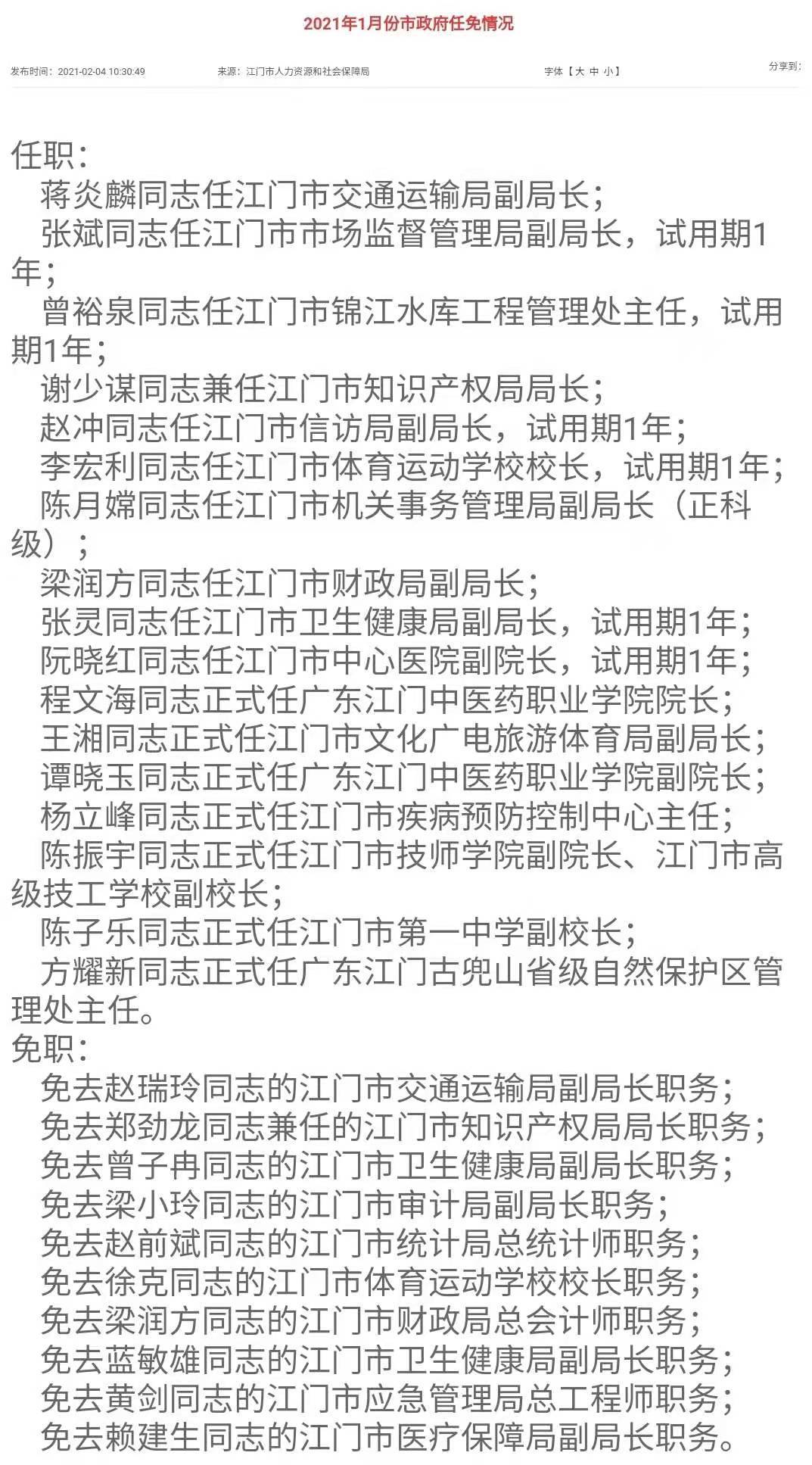 2021年1月份市政府任免情况

发布时间：2021-02-04 10:30:49　来源：江门市人力资源和社会保障局　字体【大 中 小】　分享到：

任职：
蒋炎麟同志任江门市交通运输局副局长；
张斌同志任江门市市场监督管理局副局长，试用期1年；
曾裕泉同志任江门市锦江水库工程管理处主任，试用期1年；
谢少谋同志兼任江门市知识产权局局长；
赵冲同志任江门市信访局副局长，试用期1年；
李宏利同志任江门市体育运动学校校长，试用期1年；
陈月嫦同志任江门市机关事务管理局副局长（正科级）；
梁润方同志任江门市财政局副局长；
张灵同志任江门市卫生健康局副局长，试用期1年；
阮晓红同志任江门市中心医院副院长，试用期1年；
程文海同志正式任广东江门中医药职业学院院长；
王湘同志正式任江门市文化广电旅游体育局副局长；
谭晓玉同志正式任广东江门中医药职业学院副院长；
杨立峰同志正式任江门市疾病预防控制中心主任；
陈振宇同志正式任江门市技师学院副院长、江门市高级技工学校副校长；
陈子乐同志正式任江门市第一中学副校长；
方耀新同志正式任广东江门古兜山省级自然保护区管理处主任。
免职：
免去赵瑞玲同志的江门市交通运输局副局长职务；
免去郑劲龙同志兼任的江门市知识产权局局长职务；
免去曾子冉同志的江门市卫生健康局副局长职务；
免去梁小玲同志的江门市审计局副局长职务；
免去赵前斌同志的江门市统计局总统计师职务；
免去徐克同志的江门市体育运动学校校长职务；
免去梁润方同志的江门市财政局总会计师职务；
免去蓝敏雄同志的江门市卫生健康局副局长职务；
免去黄剑同志的江门市应急管理局总工程师职务；
免去赖建生同志的江门市医疗保障局副局长职务。